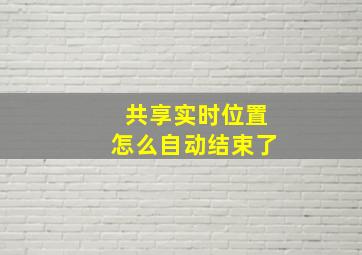 共享实时位置
怎么自动结束了